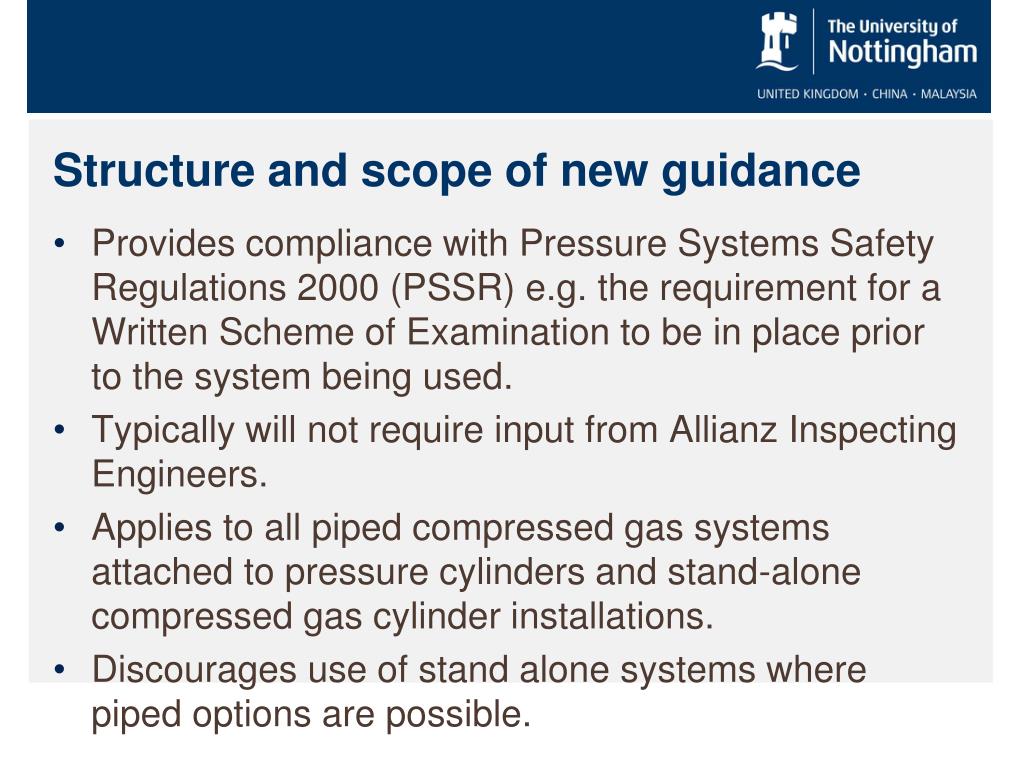 The University of Nottingham
UNITED KINGDOM · CHINA · MALAYSIA

Structure and scope of new guidance

• Provides compliance with Pressure Systems Safety Regulations 2000 (PSSR) e.g. the requirement for a Written Scheme of Examination to be in place prior to the system being used.
• Typically will not require input from Allianz Inspecting Engineers.
• Applies to all piped compressed gas systems attached to pressure cylinders and stand-alone compressed gas cylinder installations.
• Discourages use of stand alone systems where piped options are possible.